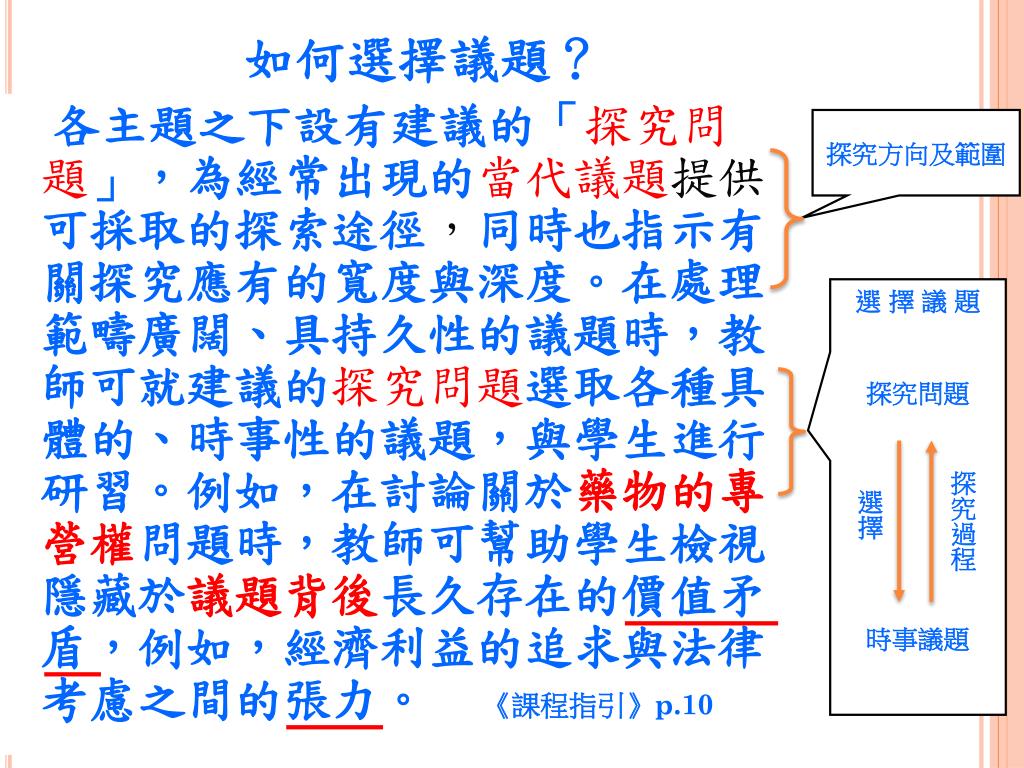 如何選擇議題？

各主題之下設有建議的「探究問題」，為經常出現的當代議題提供可採取的探索途徑，同時也指示有關探究應有的寬度與深度。在處理範疇廣闊、具持久性的議題時，教師可就建議的探究問題選取各種具體的、時事性的議題，與學生進行研習。例如，在討論關於藥物的專營權問題時，教師可幫助學生檢視隱藏於議題背後長久存在的價值矛盾，例如，經濟利益的追求與法律考慮之間的張力。 《課程指引》p.10

探究方向及範圍

選 擇 議 題

探究問題

選擇

探究過程

時事議題